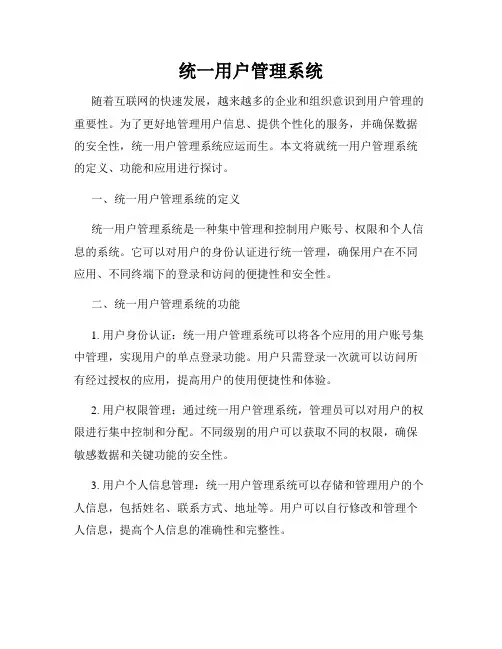 统一用户管理系统

随着互联网的快速发展，越来越多的企业和组织意识到用户管理的重要性。为了更好地管理用户信息、提供个性化的服务，并确保数据的安全性，统一用户管理系统应运而生。本文将就统一用户管理系统的定义、功能和应用进行探讨。

一、统一用户管理系统的定义

统一用户管理系统是一种集中管理和控制用户账号、权限和个人信息的系统。它可以对用户的身份认证进行统一管理，确保用户在不同应用、不同终端下的登录和访问的便捷性和安全性。

二、统一用户管理系统的功能

1. 用户身份认证：统一用户管理系统可以将各个应用的用户账号集中管理，实现用户的单点登录功能。用户只需登录一次就可以访问所有经过授权的应用，提高用户的使用便捷性和体验。

2. 用户权限管理：通过统一用户管理系统，管理员可以对用户的权限进行集中控制和分配。不同级别的用户可以获取不同的权限，确保敏感数据和关键功能的安全性。

3. 用户个人信息管理：统一用户管理系统可以存储和管理用户的个人信息，包括姓名、联系方式、地址等。用户可以自行修改和管理个人信息，提高个人信息的准确性和完整性。